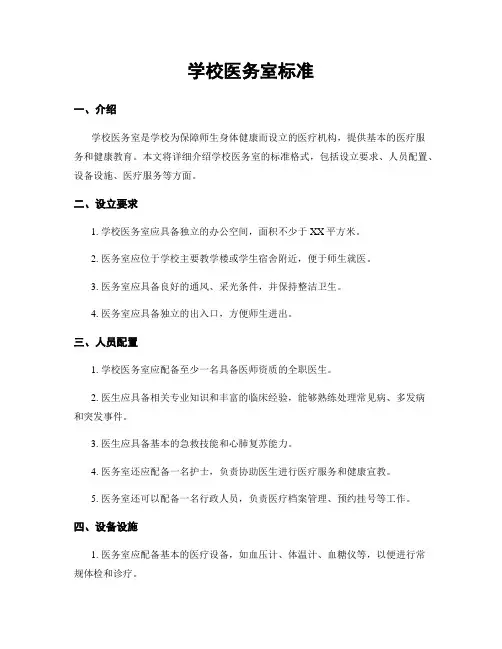 学校医务室标准

一、介绍

学校医务室是学校为保障师生身体健康而设立的医疗机构，提供基本的医疗服务和健康教育。本文将详细介绍学校医务室的标准格式，包括设立要求、人员配置、设备设施、医疗服务等方面。

二、设立要求

1. 学校医务室应具备独立的办公空间，面积不少于 XX 平方米。

2. 医务室应位于学校主要教学楼或学生宿舍附近，便于师生就医。

3. 医务室应具备良好的通风、采光条件，并保持整洁卫生。

4. 医务室应具备独立的出入口，方便师生进出。

三、人员配置

1. 学校医务室应配备至少一名具备医师资质的全职医生。

2. 医生应具备相关专业知识和丰富的临床经验，能够熟练处理常见病、多发病和突发事件。

3. 医生应具备基本的急救技能和心肺复苏能力。

4. 医务室还应配备一名护士，负责协助医生进行医疗服务和健康宣教。

5. 医务室还可以配备一名行政人员，负责医疗档案管理、预约挂号等工作。

四、设备设施

1. 医务室应配备基本的医疗设备，如血压计、体温计、血糖仪等，以便进行常规体检和诊疗。